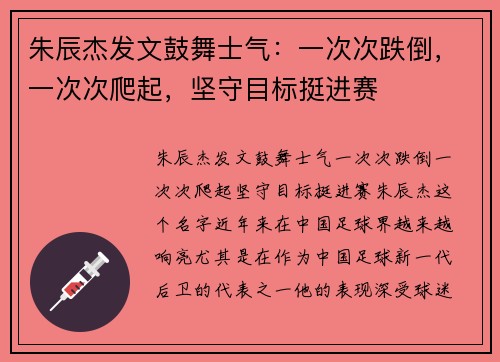 朱辰杰发文鼓舞士气：一次次跌倒，一次次爬起，坚守目标挺进赛

朱辰杰发文鼓舞士气一次次跌倒一次次爬起坚守目标挺进赛朱辰杰这个名字近年来在中国足球界越来越响亮尤其是在作为中国足球新一代后卫的代表之一他的表现深受球迷